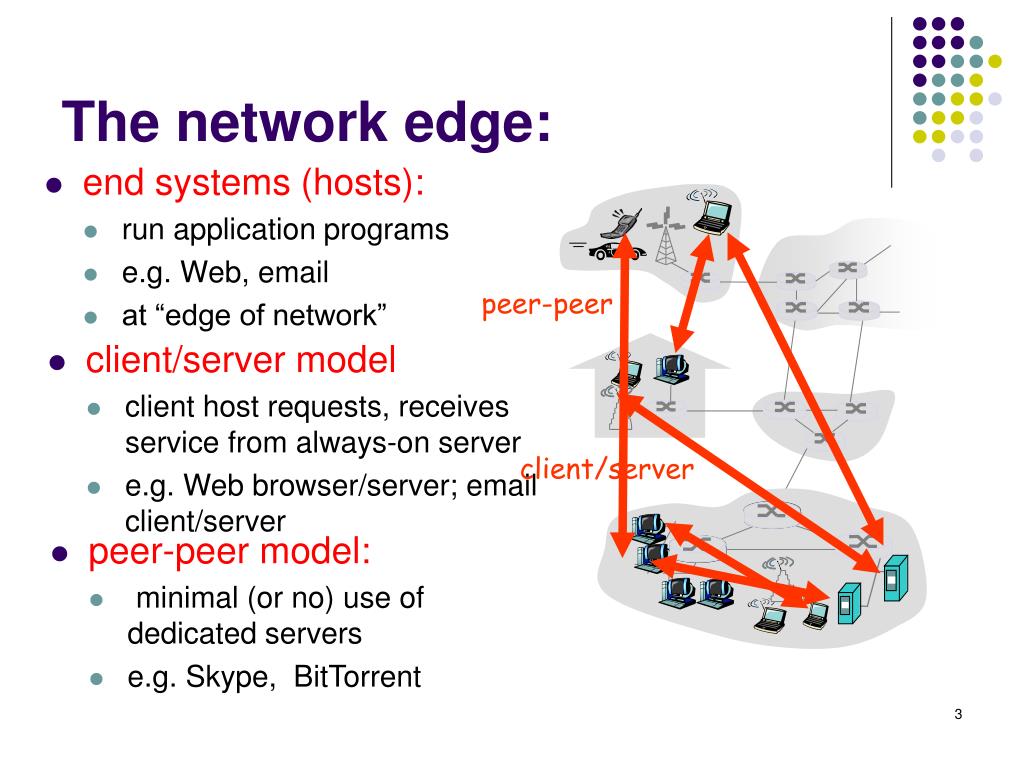 The network edge:

- end systems (hosts):
  - run application programs
  - e.g. Web, email
  - at “edge of network”
- client/server model
  - client host requests, receives service from always-on server
  - e.g. Web browser/server; email client/server
- peer-peer model:
  - minimal (or no) use of dedicated servers
  - e.g. Skype, BitTorrent

peer-peer

client/server

3